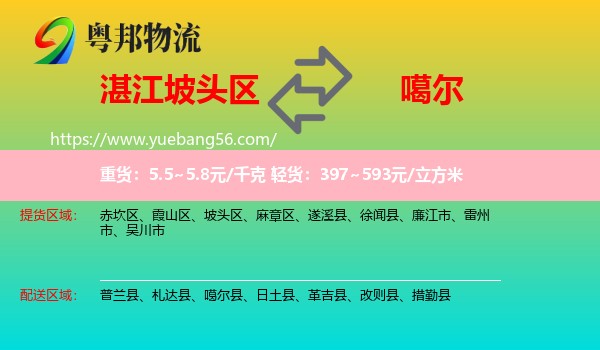 粤邦物流

湛江坡头区

噶尔

https://www.yuebang56.com/

重货：5.5~5.8元/千克 轻货：397~593元/立方米

提货区域： 赤坎区、霞山区、坡头区、麻章区、遂溪县、徐闻县、廉江市、雷州市、吴川市

配送区域： 普兰县、札达县、噶尔县、日土县、革吉县、改则县、措勤县